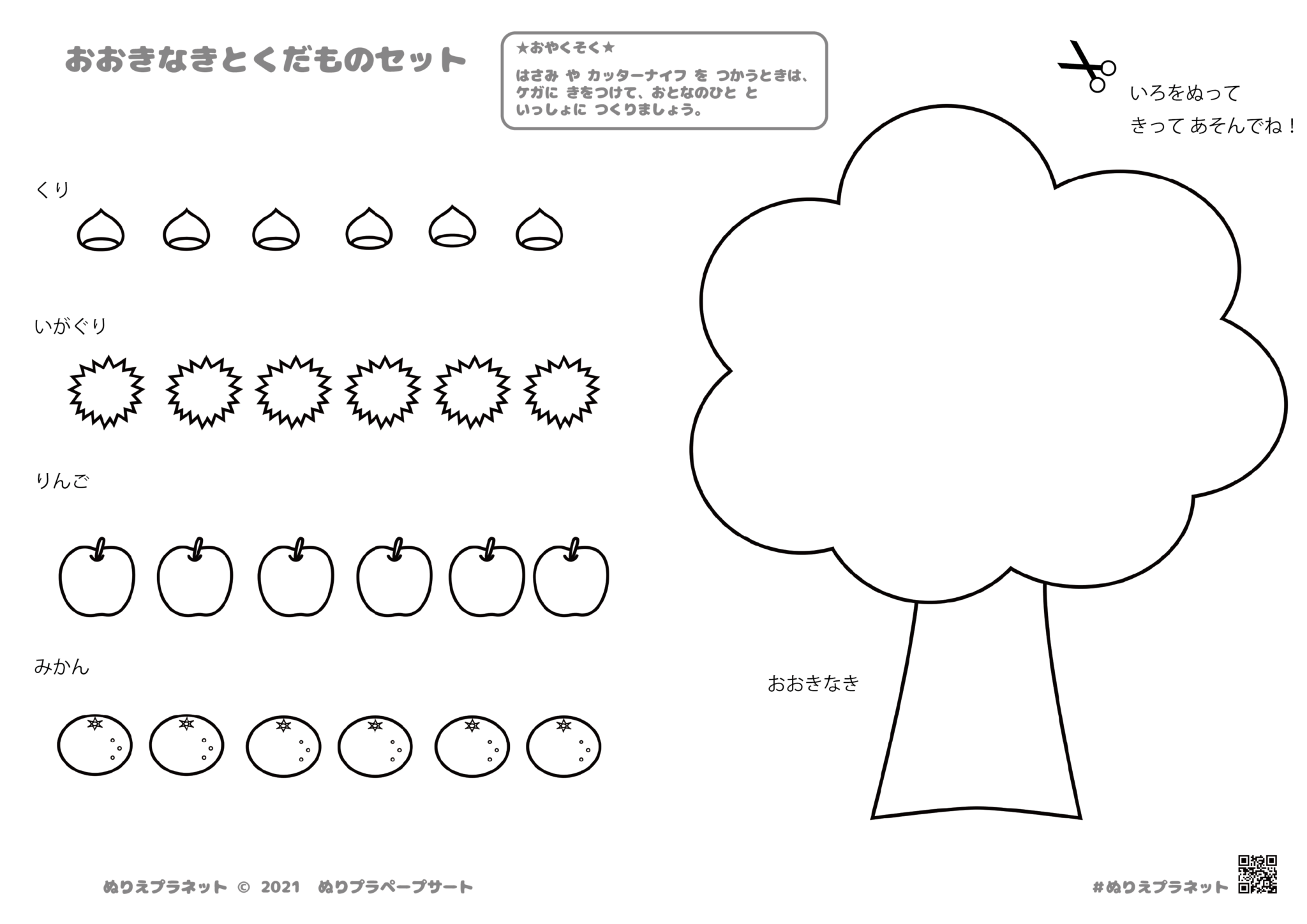 おおきなきとくだものセット

★おやくそく★
はさみ や カッターナイフ を つかうときは、ケガに きをつけて、おとなのひと と いっしょに つくりましょう。

いろをぬって
きって あそんでね！

くり

いがぐり

りんご

みかん

おおきなき

ぬりえプラネット © 2021 ぬりプラペープサート

#ぬりえプラネット